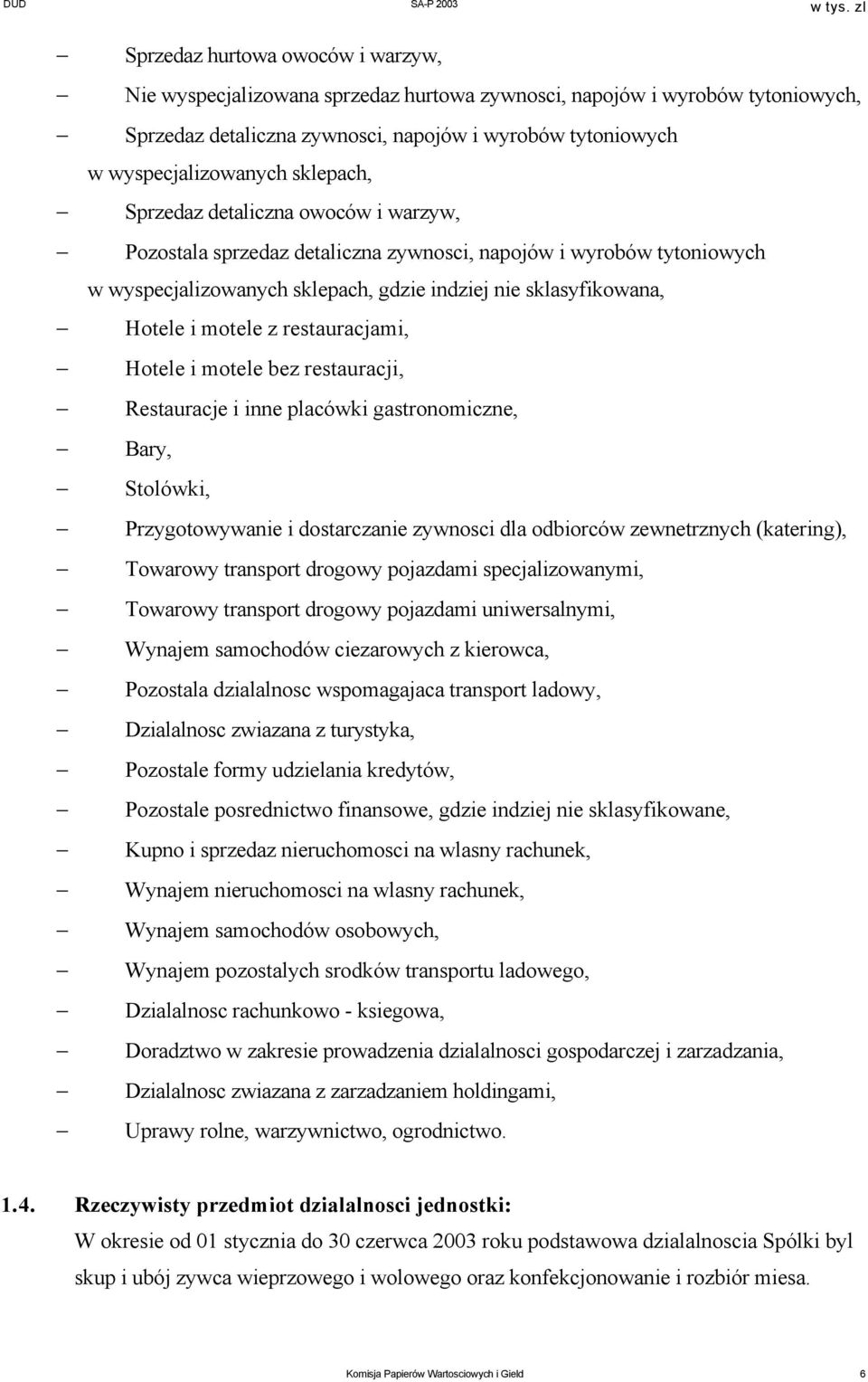 DUD SA-P 2003 w tys. zl

– Sprzedaz hurtowa owoców i warzyw,

– Nie wyspecjalizowana sprzedaz hurtowa zywnosci, napojów i wyrobów tytoniowych,

– Sprzedaz detaliczna zywnosci, napojów i wyrobów tytoniowych w wyspecjalizowanych sklepach,

– Sprzedaz detaliczna owoców i warzyw,

– Pozostala sprzedaz detaliczna zywnosci, napojów i wyrobów tytoniowych w wyspecjalizowanych sklepach, gdzie indziej nie sklasyfikowana,

– Hotele i motele z restauracjami,

– Hotele i motele bez restauracji,

– Restauracje i inne placówki gastronomiczne,

– Bary,

– Stolówki,

– Przygotowywanie i dostarczanie zywnosci dla odbiorców zewnetrznych (katering),

– Towarowy transport drogowy pojazdami specjalizowanymi,

– Towarowy transport drogowy pojazdami uniwersalnymi,

– Wynajem samochodów ciezarowych z kierowca,

– Pozostala dzialalnosc wspomagajaca transport ladowy,

– Dzialalnosc zwiazana z turystyka,

– Pozostale formy udzielania kredytów,

– Pozostale posrednictwo finansowe, gdzie indziej nie sklasyfikowane,

– Kupno i sprzedaz nieruchomosci na wlasny rachunek,

– Wynajem nieruchomosci na wlasny rachunek,

– Wynajem samochodów osobowych,

– Wynajem pozostalych srodków transportu ladowego,

– Dzialalnosc rachunkowo - ksiegowa,

– Doradztwo w zakresie prowadzenia dzialalnosci gospodarczej i zarzadzania,

– Dzialalnosc zwiazana z zarzadzaniem holdingami,

– Uprawy rolne, warzywnictwo, ogrodnictwo.

1.4. Rzeczywisty przedmiot dzialalnosci jednostki:

W okresie od 01 stycznia do 30 czerwca 2003 roku podstawowa dzialalnoscia Spólki byl skup i ubój zywca wieprzowego i wolowego oraz konfekcjonowanie i rozbiór miesa.

Komisja Papierów Wartosciowych i Gield 6